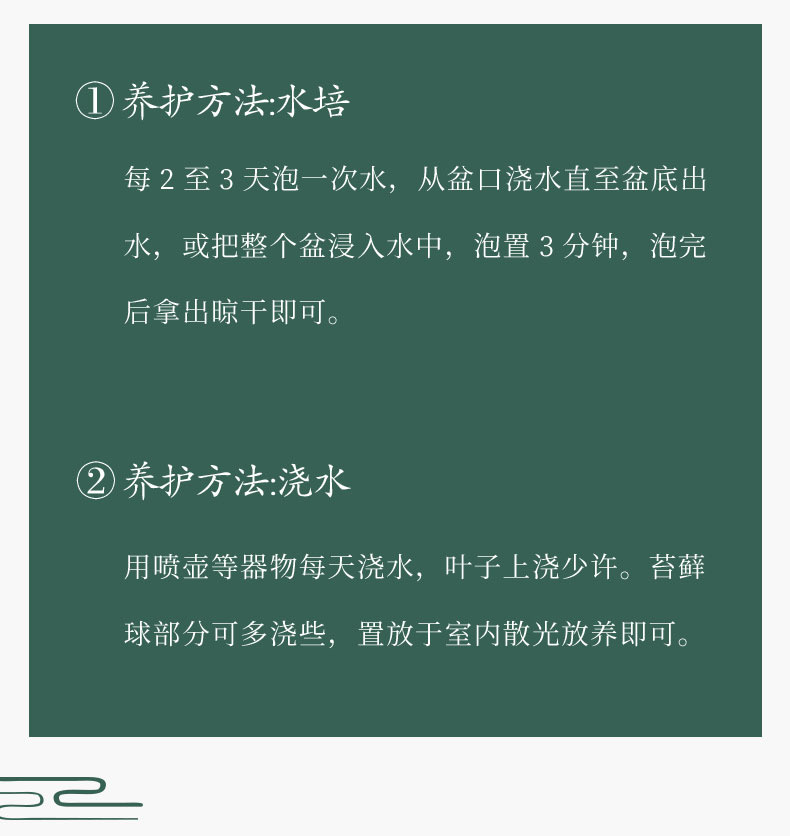 ①养护方法:水培

每2至3天泡一次水，从盆口浇水直至盆底出水，或把整个盆浸入水中，泡置3分钟，泡完后拿出晾干即可。

②养护方法:浇水

用喷壶等器物每天浇水，叶子上浇少许。苔藓球部分可多浇些，置放于室内散光放养即可。